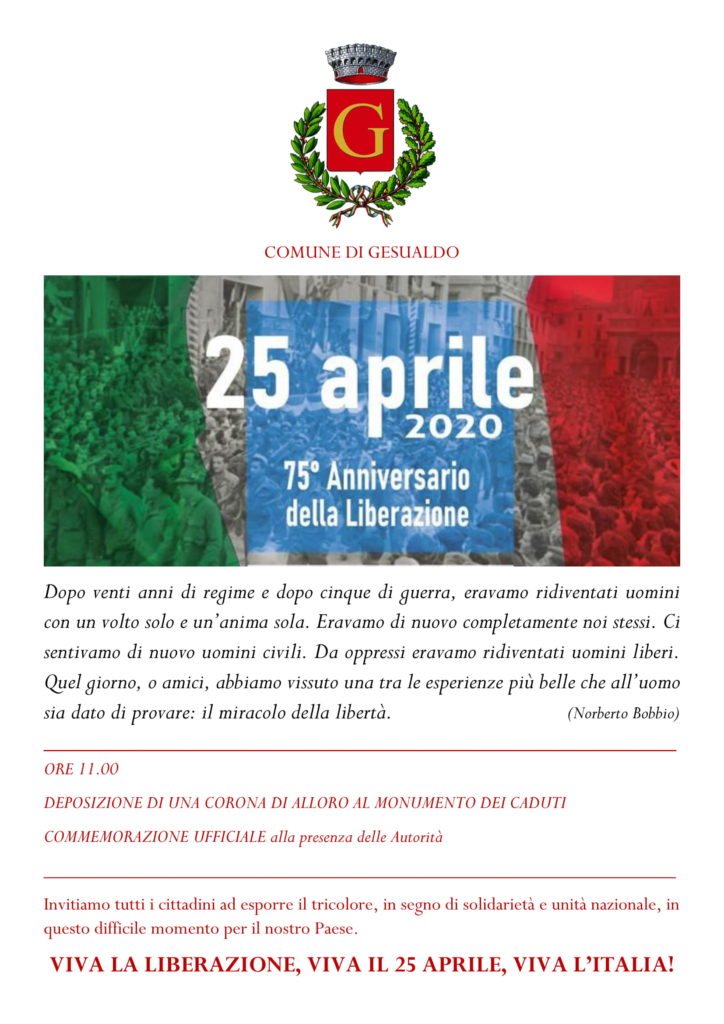 G

COMUNE DI GESUALDO

25 aprile
2020
75° Anniversario
della Liberazione

Dopo venti anni di regime e dopo cinque di guerra, eravamo ridiventati uomini con un volto solo e un'anima sola. Eravamo di nuovo completamente noi stessi. Ci sentivamo di nuovo uomini civili. Da oppressi eravamo ridiventati uomini liberi. Quel giorno, o amici, abbiamo vissuto una tra le esperienze più belle che all'uomo sia dato di provare: il miracolo della libertà. (Norberto Bobbio)

ORE 11.00

DEPOSIZIONE DI UNA CORONA DI ALLORO AL MONUMENTO DEI CADUTI

COMMEMORAZIONE UFFICIALE alla presenza delle Autorità

Invitiamo tutti i cittadini ad esporre il tricolore, in segno di solidarietà e unità nazionale, in questo difficile momento per il nostro Paese.

VIVA LA LIBERAZIONE, VIVA IL 25 APRILE, VIVA L'ITALIA!